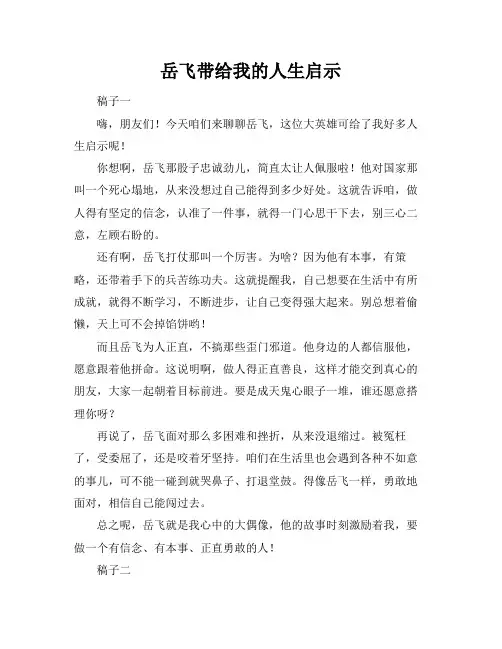 岳飞带给我的人生启示

稿子一

嗨，朋友们！今天咱们来聊聊岳飞，这位大英雄可给了我好多人生启示呢！

你想啊，岳飞那股子忠诚劲儿，简直太让人佩服啦！他对国家那叫一个死心塌地，从来没想过自己能得到多少好处。这就告诉咱，做人得有坚定的信念，认准了一件事，就得一门心思干下去，别三心二意，左顾右盼的。

还有啊，岳飞打仗那叫一个厉害。为啥？因为他有本事，有策略，还带着手下的兵苦练功夫。这就提醒我，自己想要在生活中有所成就，就得不断学习，不断进步，让自己变得强大起来。别总想着偷懒，天上可不会掉馅饼哟！

而且岳飞为人正直，不搞那些歪门邪道。他身边的人都信服他，愿意跟着他拼命。这说明啊，做人得正直善良，这样才能交到真心的朋友，大家一起朝着目标前进。要是成天鬼心眼子一堆，谁还愿意搭理你呀？

再说了，岳飞面对那么多困难和挫折，从来没退缩过。被冤枉了，受委屈了，还是咬着牙坚持。咱们在生活里也会遇到各种不如意的事儿，可不能一碰到就哭鼻子、打退堂鼓。得像岳飞一样，勇敢地面对，相信自己能闯过去。

总之呢，岳飞就是我心中的大偶像，他的故事时刻激励着我，要做一个有信念、有本事、正直勇敢的人！

稿子二